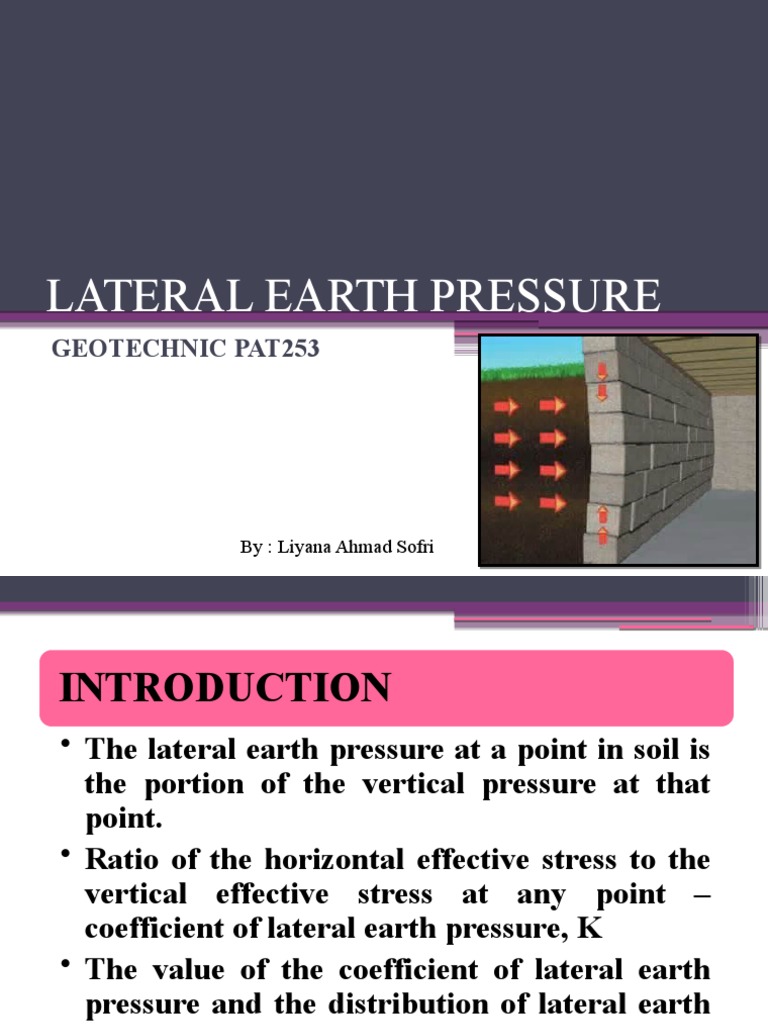 LATERAL EARTH PRESSURE

GEOTECHNIC PAT253

By : Liyana Ahmad Sofri

INTRODUCTION

• The lateral earth pressure at a point in soil is the portion of the vertical pressure at that point.

• Ratio of the horizontal effective stress to the vertical effective stress at any point – coefficient of lateral earth pressure, K

• The value of the coefficient of lateral earth pressure and the distribution of lateral earth